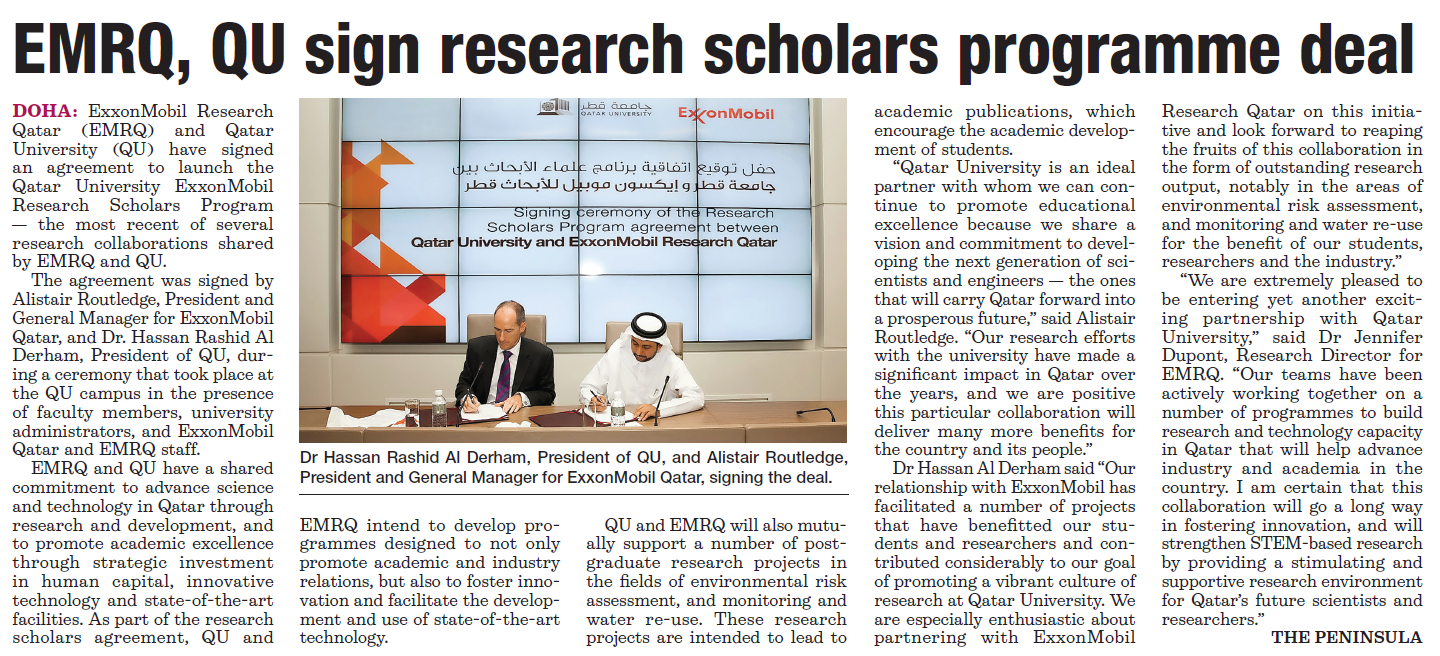 EMRQ, QU sign research scholars programme deal

DOHA: ExxonMobil Research Qatar (EMRQ) and Qatar University (QU) have signed an agreement to launch the Qatar University ExxonMobil Research Scholars Program — the most recent of several research collaborations shared by EMRQ and QU.

The agreement was signed by Alistair Routledge, President and General Manager for ExxonMobil Qatar, and Dr. Hassan Rashid Al Derham, President of QU, during a ceremony that took place at the QU campus in the presence of faculty members, university administrators, and ExxonMobil Qatar and EMRQ staff.

EMRQ and QU have a shared commitment to advance science and technology in Qatar through research and development, and to promote academic excellence through strategic investment in human capital, innovative technology and state-of-the-art facilities. As part of the research scholars agreement, QU and EMRQ intend to develop programmes designed to not only promote academic and industry relations, but also to foster innovation and facilitate the development and use of state-of-the-art technology.

جامعة قطر QATAR UNIVERSITY ExxonMobil

حفل توقيع اتفاقية برنامج علماء الأبحاث بين جامعة قطر و إيكسون موبيل للأبحاث قطر

Signing ceremony of the Research Scholars Program agreement between Qatar University and ExxonMobil Research Qatar

Dr Hassan Rashid Al Derham, President of QU, and Alistair Routledge, President and General Manager for ExxonMobil Qatar, signing the deal.

QU and EMRQ will also mutually support a number of postgraduate research projects in the fields of environmental risk assessment, and monitoring and water re-use. These research projects are intended to lead to academic publications, which encourage the academic development of students.

"Qatar University is an ideal partner with whom we can continue to promote educational excellence because we share a vision and commitment to developing the next generation of scientists and engineers — the ones that will carry Qatar forward into a prosperous future," said Alistair Routledge. "Our research efforts with the university have made a significant impact in Qatar over the years, and we are positive this particular collaboration will deliver many more benefits for the country and its people."

Dr Hassan Al Derham said "Our relationship with ExxonMobil has facilitated a number of projects that have benefitted our students and researchers and contributed considerably to our goal of promoting a vibrant culture of research at Qatar University. We are especially enthusiastic about partnering with ExxonMobil Research Qatar on this initiative and look forward to reaping the fruits of this collaboration in the form of outstanding research output, notably in the areas of environmental risk assessment, and monitoring and water re-use for the benefit of our students, researchers and the industry."

"We are extremely pleased to be entering yet another exciting partnership with Qatar University," said Dr Jennifer Dupont, Research Director for EMRQ. "Our teams have been actively working together on a number of programmes to build research and technology capacity in Qatar that will help advance industry and academia in the country. I am certain that this collaboration will go a long way in fostering innovation, and will strengthen STEM-based research by providing a stimulating and supportive research environment for Qatar's future scientists and researchers."

THE PENINSULA